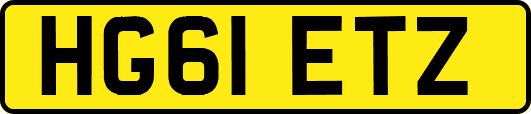 HG61 ETZ